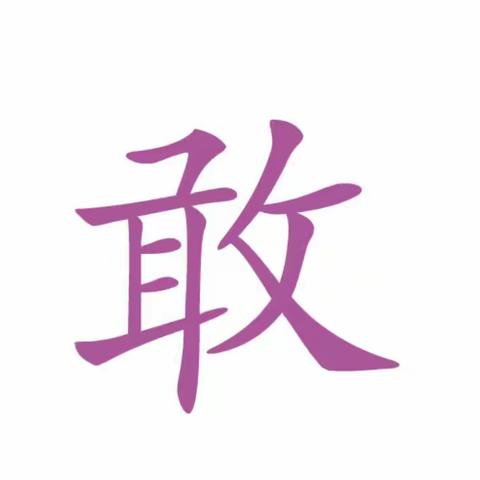 敢